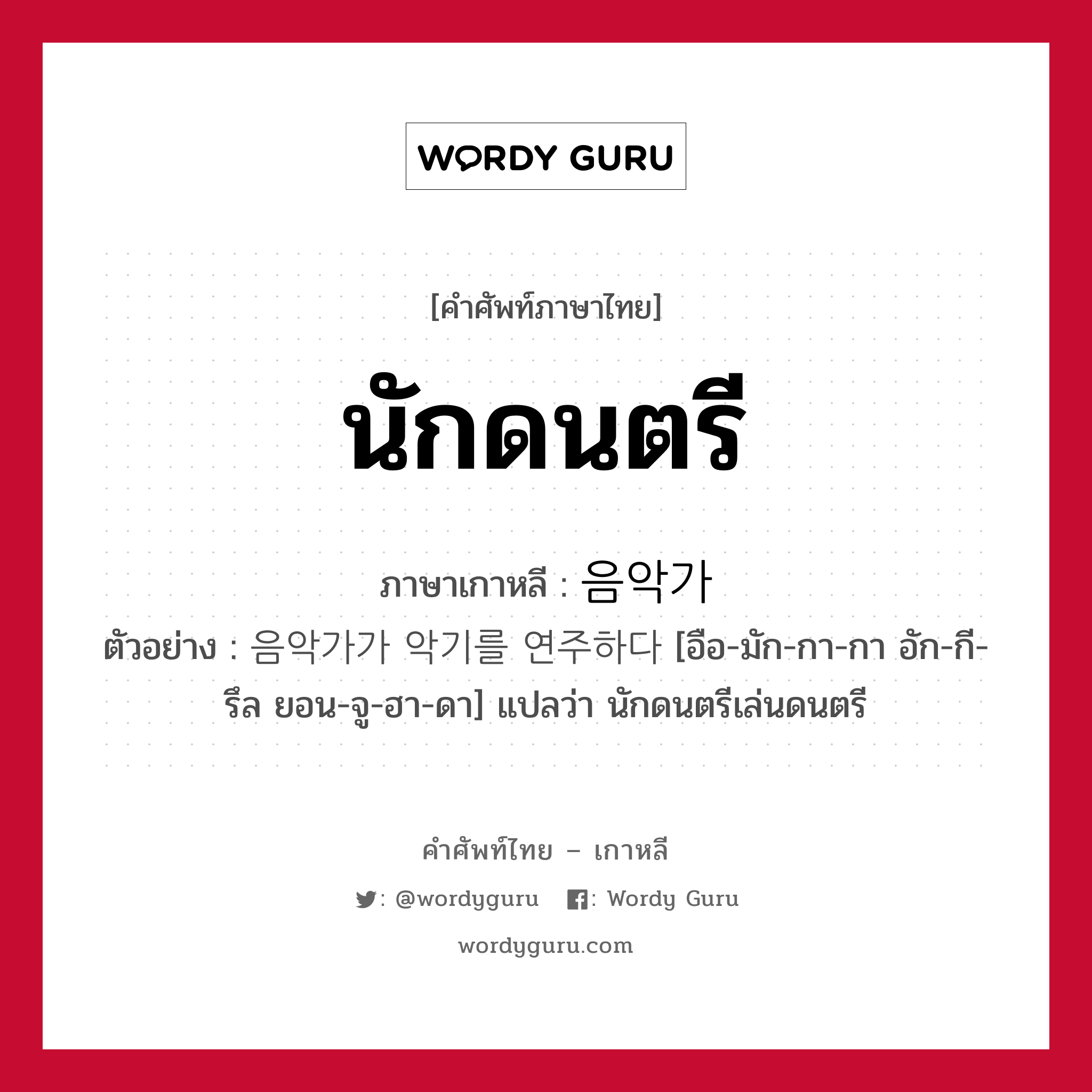 WORDY GURU

[คำศัพท์ภาษาไทย]

นักดนตรี

ภาษาเกาหลี : 음악가

ตัวอย่าง : 음악가가 악기를 연주하다 [อือ-มัก-กา-กา อัก-กี-รึล ยอน-จู-ฮา-ดา] แปลว่า นักดนตรีเล่นดนตรี

คำศัพท์ไทย – เกาหลี

: @wordyguru : Wordy Guru

wordyguru.com